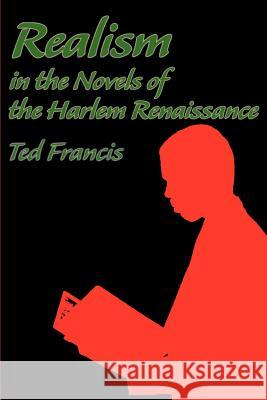 Realism
in the Novels of the Harlem Renaissance
Ted Francis

Kraina Książek